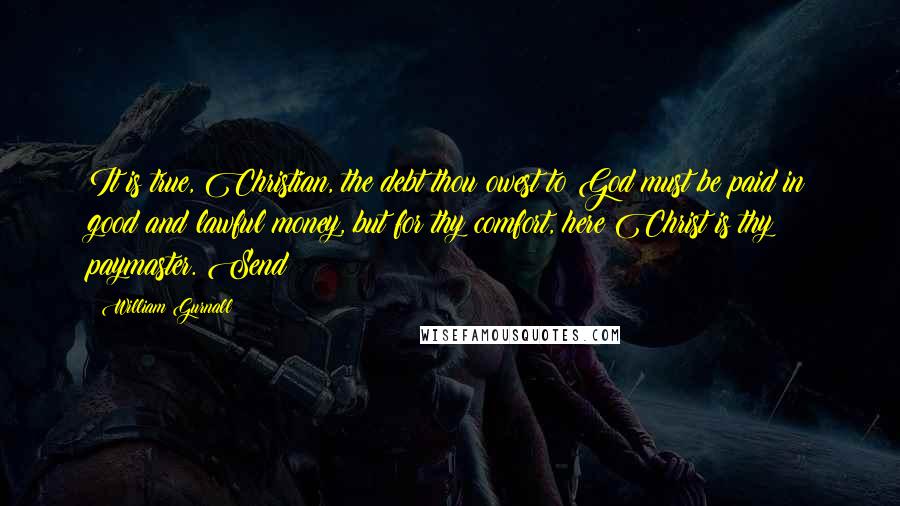 It is true, Christian, the debt thou owest to God must be paid in good and lawful money, but for thy comfort, here Christ is thy paymaster. Send

William Gurnall

WISEFAMOUSQUOTES.COM